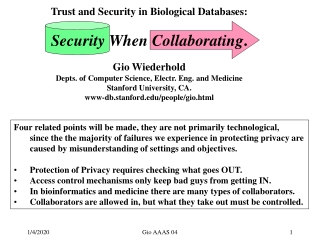 Trust and Security in Biological Databases:

Security When Collaborating.

Gio Wiederhold
Depts. of Computer Science, Electr. Eng. and Medicine
Stanford University, CA.
www-db.stanford.edu/people/gio.html

Four related points will be made, they are not primarily technological, since the the majority of failures we experience in protecting privacy are caused by misunderstanding of settings and objectives.

• Protection of Privacy requires checking what goes OUT.
• Access control mechanisms only keep bad guys from getting IN.
• In bioinformatics and medicine there are many types of collaborators.
• Collaborators are allowed in, but what they take out must be controlled.

1/4/2020 Gio AAAS 04 1